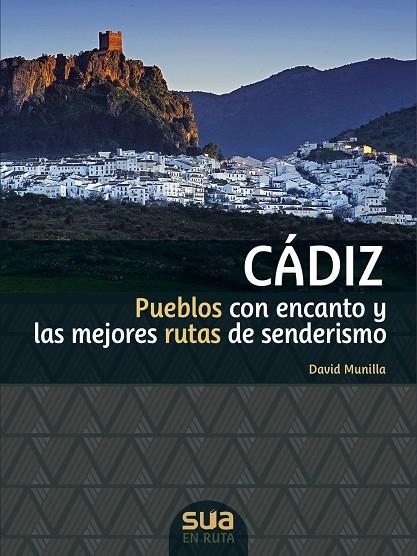 CÁDIZ

Pueblos con encanto y las mejores rutas de senderismo

David Munilla

sua
EN RUTA